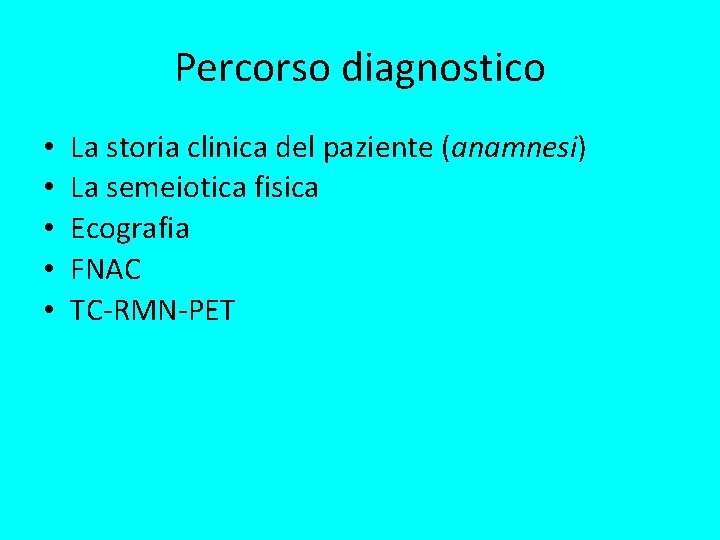 Percorso diagnostico

• La storia clinica del paziente (anamnesi)
• La semeiotica fisica
• Ecografia
• FNAC
• TC-RMN-PET